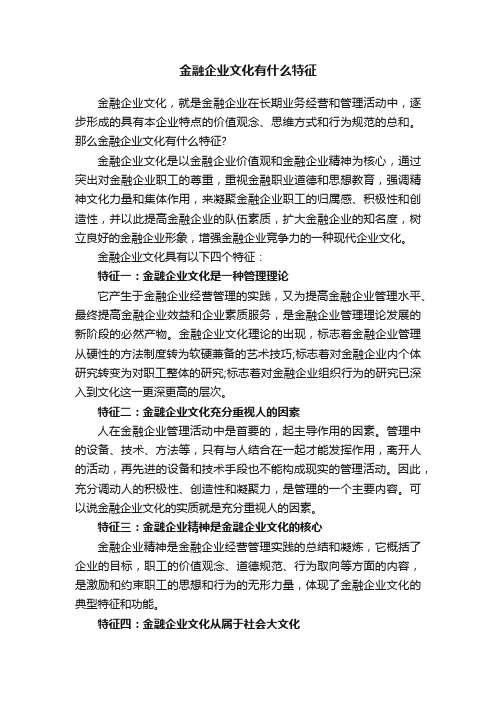 金融企业文化有什么特征

金融企业文化，就是金融企业在长期业务经营和管理活动中，逐步形成的具有本企业特点的价值观念、思维方式和行为规范的总和。那么金融企业文化有什么特征?

金融企业文化是以金融企业价值观和金融企业精神为核心，通过突出对金融企业职工的尊重，重视金融职业道德和思想教育，强调精神文化力量和集体作用，来凝聚金融企业职工的归属感、积极性和创造性，并以此提高金融企业的队伍素质，扩大金融企业的知名度，树立良好的金融企业形象，增强金融企业竞争力的一种现代企业文化。

金融企业文化具有以下四个特征：

特征一：金融企业文化是一种管理理论

它产生于金融企业经营管理的实践，又为提高金融企业管理水平、最终提高金融企业效益和企业素质服务，是金融企业管理理论发展的新阶段的必然产物。金融企业文化理论的出现，标志着金融企业管理从硬性的方法制度转为软硬兼备的艺术技巧;标志着对金融企业内个体研究转变为对职工整体的研究;标志着对金融企业组织行为的研究已深入到文化这一更深更高的层次。

特征二：金融企业文化充分重视人的因素

人在金融企业管理活动中是首要的，起主导作用的因素。管理中的设备、技术、方法等，只有与人结合在一起才能发挥作用，离开人的活动，再先进的设备和技术手段也不能构成现实的管理活动。因此，充分调动人的积极性、创造性和凝聚力，是管理的一个主要内容。可以说金融企业文化的实质就是充分重视人的因素。

特征三：金融企业精神是金融企业文化的核心

金融企业精神是金融企业经营管理实践的总结和凝炼，它概括了企业的目标，职工的价值观念、道德规范、行为取向等方面的内容，是激励和约束职工的思想和行为的无形力量，体现了金融企业文化的典型特征和功能。

特征四：金融企业文化从属于社会大文化